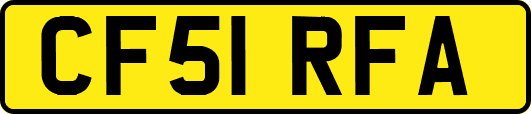 CF51 RFA